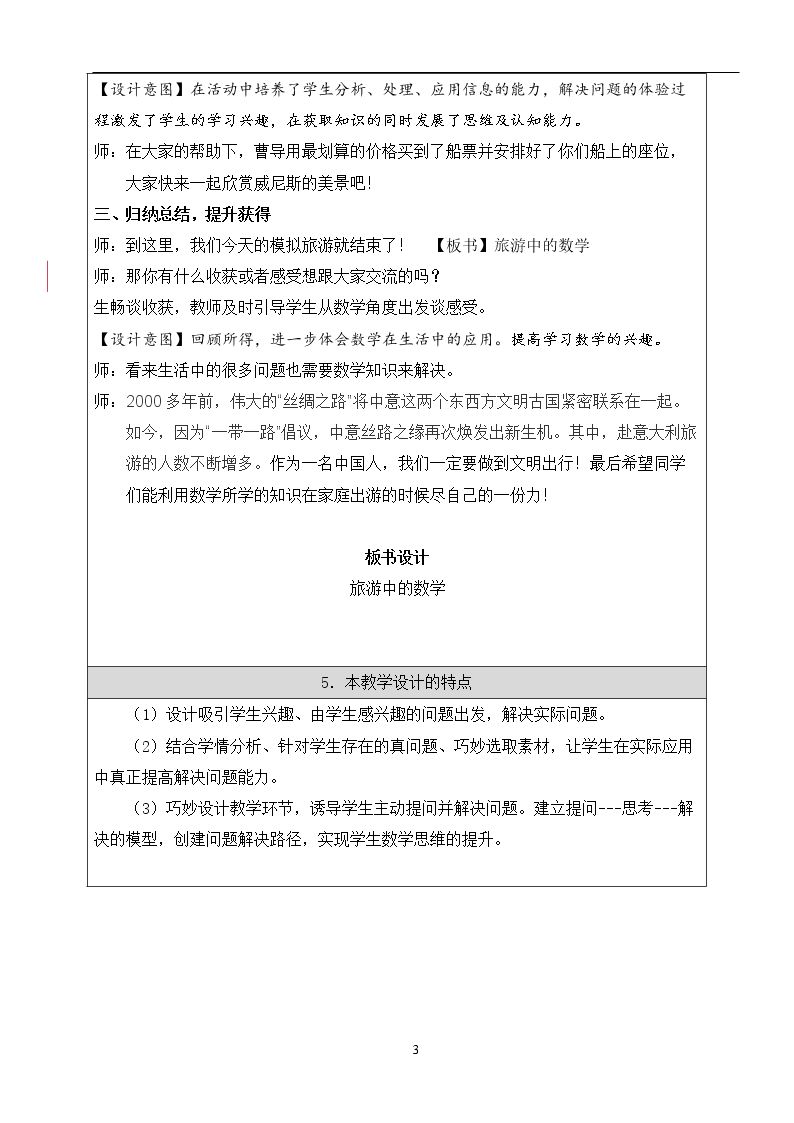 【设计意图】在活动中培养了学生分析、处理、应用信息的能力，解决问题的体验过程激发了学生的学习兴趣，在获取知识的同时发展了思维及认知能力。

师：在大家的帮助下，曹导用最划算的价格买到了船票并安排好了你们船上的座位，大家快来一起欣赏威尼斯的美景吧！

三、归纳总结，提升获得

师：到这里，我们今天的模拟旅游就结束了！ 【板书】旅游中的数学

师：那你有什么收获或者感受想跟大家交流的吗？

生畅谈收获，教师及时引导学生从数学角度出发谈感受。

【设计意图】回顾所得，进一步体会数学在生活中的应用。提高学习数学的兴趣。

师：看来生活中的很多问题也需要数学知识来解决。

师：2000多年前，伟大的“丝绸之路”将中意这两个东西方文明古国紧密联系在一起。如今，因为“一带一路”倡议，中意丝路之缘再次焕发出新生机。其中，赴意大利旅游的人数不断增多。作为一名中国人，我们一定要做到文明出行！最后希望同学们能利用数学所学的知识在家庭出游的时候尽自己的一份力！

板书设计

旅游中的数学

5．本教学设计的特点

（1）设计吸引学生兴趣、由学生感兴趣的问题出发，解决实际问题。

（2）结合学情分析、针对学生存在的真问题、巧妙选取素材，让学生在实际应用中真正提高解决问题能力。

（3）巧妙设计教学环节，诱导学生主动提问并解决问题。建立提问---思考---解决的模型，创建问题解决路径，实现学生数学思维的提升。

3